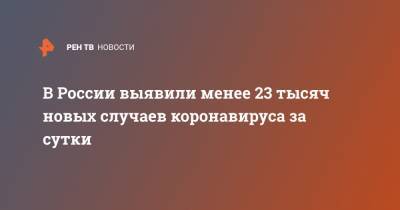 РЕН ТВ НОВОСТИ

В России выявили менее 23 тысяч новых случаев коронавируса за сутки